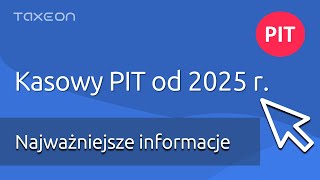 TAXEON

PIT

Kasowy PIT od 2025 r.

Najważniejsze informacje